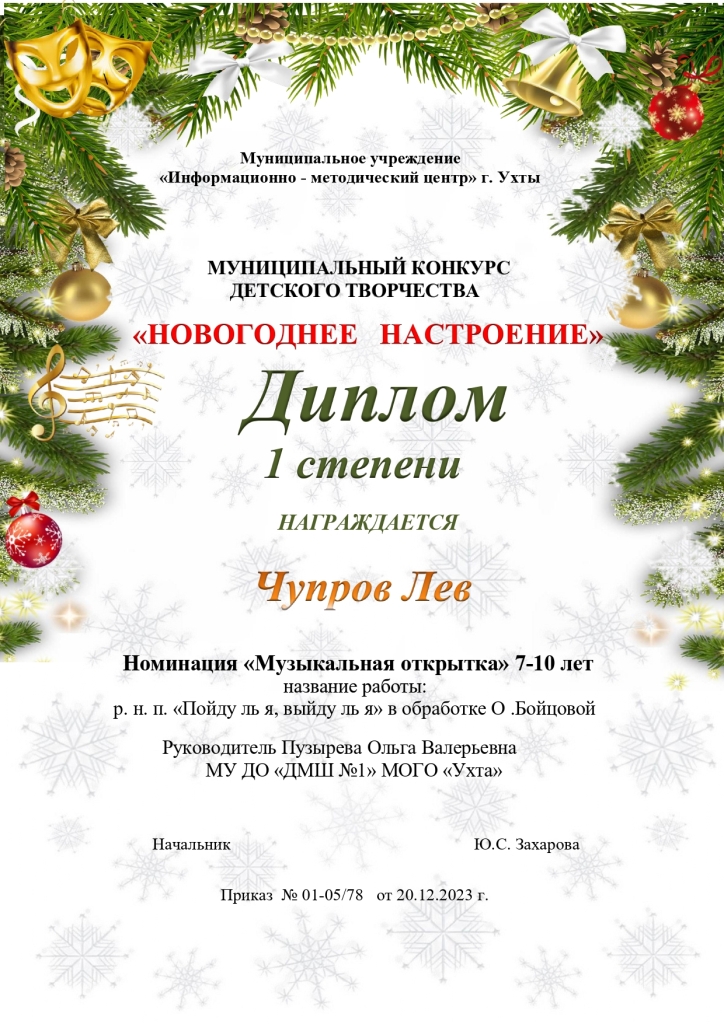 Муниципальное учреждение
«Информационно - методический центр» г. Ухты

МУНИЦИПАЛЬНЫЙ КОНКУРС
ДЕТСКОГО ТВОРЧЕСТВА
«НОВОГОДНЕЕ НАСТРОЕНИЕ»

Диплом
1 степени

НАГРАЖДАЕТСЯ

Чупров Лев

Номинация «Музыкальная открытка» 7-10 лет
название работы:
р. н. п. «Пойду ль я, выйду ль я» в обработке О .Бойцовой

Руководитель Пузырева Ольга Валерьевна
МУ ДО «ДМШ №1» МОГО «Ухта»

Начальник Ю.С. Захарова

Приказ № 01-05/78 от 20.12.2023 г.